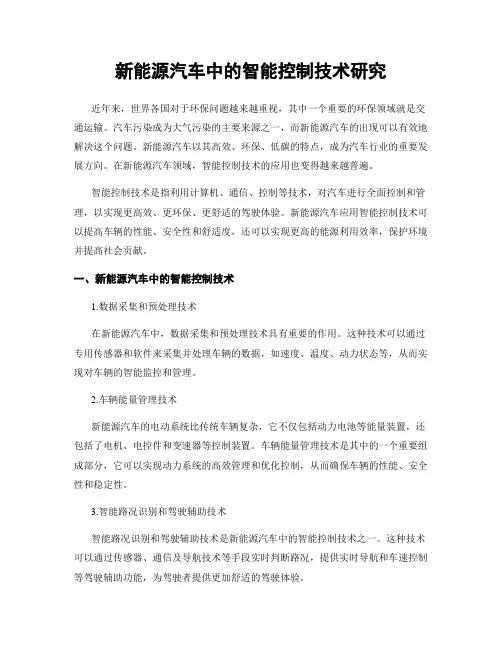 新能源汽车中的智能控制技术研究

近年来，世界各国对于环保问题越来越重视，其中一个重要的环保领域就是交通运输。汽车污染成为大气污染的主要来源之一，而新能源汽车的出现可以有效地解决这个问题。新能源汽车以其高效、环保、低碳的特点，成为汽车行业的重要发展方向。在新能源汽车领域，智能控制技术的应用也变得越来越普遍。

智能控制技术是指利用计算机、通信、控制等技术，对汽车进行全面控制和管理，以实现更高效、更环保、更舒适的驾驶体验。新能源汽车应用智能控制技术可以提高车辆的性能、安全性和舒适度，还可以实现更高的能源利用效率，保护环境并提高社会贡献。

一、新能源汽车中的智能控制技术

1.数据采集和预处理技术

在新能源汽车中，数据采集和预处理技术具有重要的作用。这种技术可以通过专用传感器和软件来采集并处理车辆的数据，如速度、温度、动力状态等，从而实现对车辆的智能监控和管理。

2.车辆能量管理技术

新能源汽车的电动系统比传统车辆复杂，它不仅包括动力电池等能量装置，还包括了电机、电控件和变速器等控制装置。车辆能量管理技术是其中的一个重要组成部分，它可以实现动力系统的高效管理和优化控制，从而确保车辆的性能、安全性和稳定性。

3.智能路况识别和驾驶辅助技术

智能路况识别和驾驶辅助技术是新能源汽车中的智能控制技术之一。这种技术可以通过传感器、通信及导航技术等手段实时判断路况，提供实时导航和车速控制等驾驶辅助功能，为驾驶者提供更加舒适的驾驶体验。